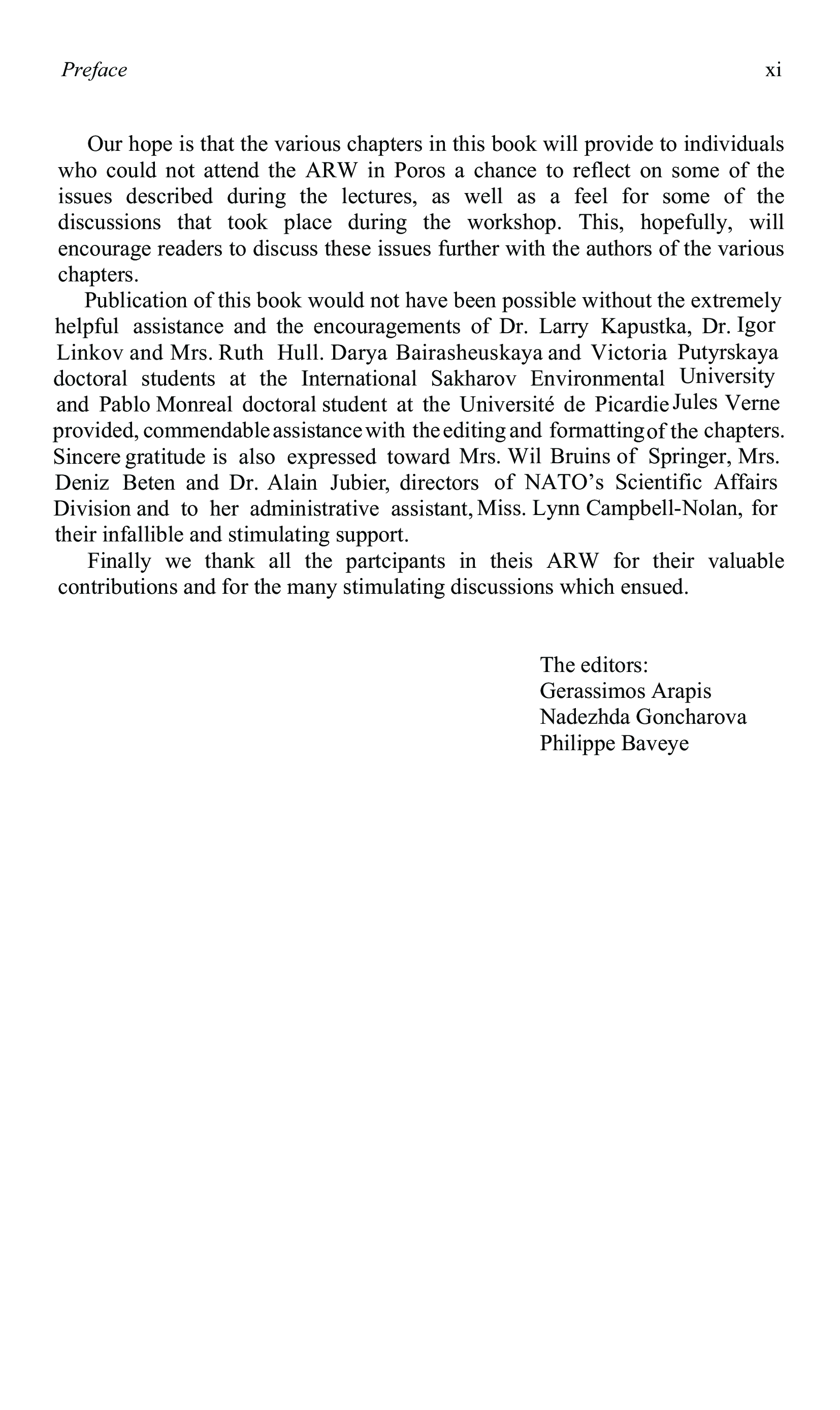 Preface xi

Our hope is that the various chapters in this book will provide to individuals who could not attend the ARW in Poros a chance to reflect on some of the issues described during the lectures, as well as a feel for some of the discussions that took place during the workshop. This, hopefully, will encourage readers to discuss these issues further with the authors of the various chapters.

Publication of this book would not have been possible without the extremely helpful assistance and the encouragements of Dr. Larry Kapustka, Dr. Igor Linkov and Mrs. Ruth Hull. Darya Bairasheuskaya and Victoria Putyrskaya doctoral students at the International Sakharov Environmental University and Pablo Monreal doctoral student at the Université de Picardie Jules Verne provided, commendable assistance with the editing and formatting of the chapters. Sincere gratitude is also expressed toward Mrs. Wil Bruins of Springer, Mrs. Deniz Beten and Dr. Alain Jubier, directors of NATO's Scientific Affairs Division and to her administrative assistant, Miss. Lynn Campbell-Nolan, for their infallible and stimulating support.

Finally we thank all the partcipants in theis ARW for their valuable contributions and for the many stimulating discussions which ensued.

The editors:
Gerassimos Arapis
Nadezhda Goncharova
Philippe Baveye